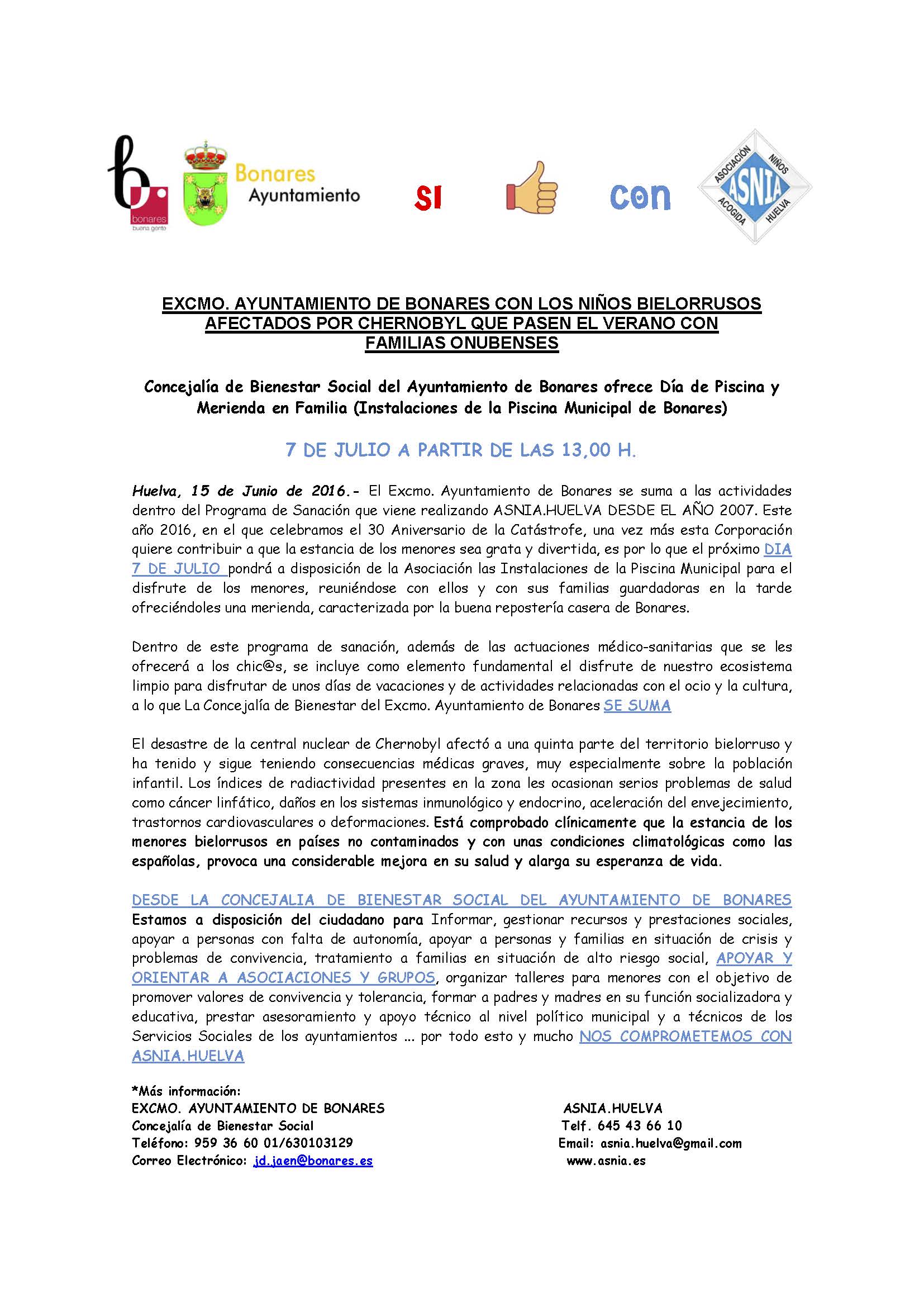 bonares
buena gente

Bonares
Ayuntamiento

SI

con

ASOCIACIÓN NIÑOS
ASNIA
ACOGIDA HUELVA

EXCMO. AYUNTAMIENTO DE BONARES CON LOS NIÑOS BIELORRUSOS AFECTADOS POR CHERNOBYL QUE PASEN EL VERANO CON FAMILIAS ONUBENSES

Concejalía de Bienestar Social del Ayuntamiento de Bonares ofrece Día de Piscina y Merienda en Familia (Instalaciones de la Piscina Municipal de Bonares)

7 DE JULIO A PARTIR DE LAS 13,00 H.

Huelva, 15 de Junio de 2016.- El Excmo. Ayuntamiento de Bonares se suma a las actividades dentro del Programa de Sanación que viene realizando ASNIA.HUELVA DESDE EL AÑO 2007. Este año 2016, en el que celebramos el 30 Aniversario de la Catástrofe, una vez más esta Corporación quiere contribuir a que la estancia de los menores sea grata y divertida, es por lo que el próximo DIA 7 DE JULIO pondrá a disposición de la Asociación las Instalaciones de la Piscina Municipal para el disfrute de los menores, reuniéndose con ellos y con sus familias guardadoras en la tarde ofreciéndoles una merienda, caracterizada por la buena repostería casera de Bonares.

Dentro de este programa de sanación, además de las actuaciones médico-sanitarias que se les ofrecerá a los chic@s, se incluye como elemento fundamental el disfrute de nuestro ecosistema limpio para disfrutar de unos días de vacaciones y de actividades relacionadas con el ocio y la cultura, a lo que La Concejalía de Bienestar del Excmo. Ayuntamiento de Bonares SE SUMA

El desastre de la central nuclear de Chernobyl afectó a una quinta parte del territorio bielorruso y ha tenido y sigue teniendo consecuencias médicas graves, muy especialmente sobre la población infantil. Los índices de radiactividad presentes en la zona les ocasionan serios problemas de salud como cáncer linfático, daños en los sistemas inmunológico y endocrino, aceleración del envejecimiento, trastornos cardiovasculares o deformaciones. Está comprobado clínicamente que la estancia de los menores bielorrusos en países no contaminados y con unas condiciones climatológicas como las españolas, provoca una considerable mejora en su salud y alarga su esperanza de vida.

DESDE LA CONCEJALIA DE BIENESTAR SOCIAL DEL AYUNTAMIENTO DE BONARES Estamos a disposición del ciudadano para Informar, gestionar recursos y prestaciones sociales, apoyar a personas con falta de autonomía, apoyar a personas y familias en situación de crisis y problemas de convivencia, tratamiento a familias en situación de alto riesgo social, APOYAR Y ORIENTAR A ASOCIACIONES Y GRUPOS, organizar talleres para menores con el objetivo de promover valores de convivencia y tolerancia, formar a padres y madres en su función socializadora y educativa, prestar asesoramiento y apoyo técnico al nivel político municipal y a técnicos de los Servicios Sociales de los ayuntamientos ... por todo esto y mucho NOS COMPROMETEMOS CON ASNIA.HUELVA

*Más información:
EXCMO. AYUNTAMIENTO DE BONARES
Concejalía de Bienestar Social
Teléfono: 959 36 60 01/630103129
Correo Electrónico: jd.jaen@bonares.es

ASNIA.HUELVA
Telf. 645 43 66 10
Email: asnia.huelva@gmail.com
www.asnia.es